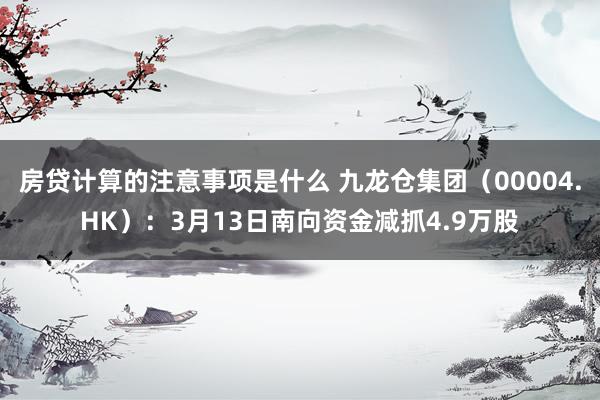 房贷计算的注意事项是什么 九龙仓集团（00004.HK）：3月13日南向资金减抓4.9万股